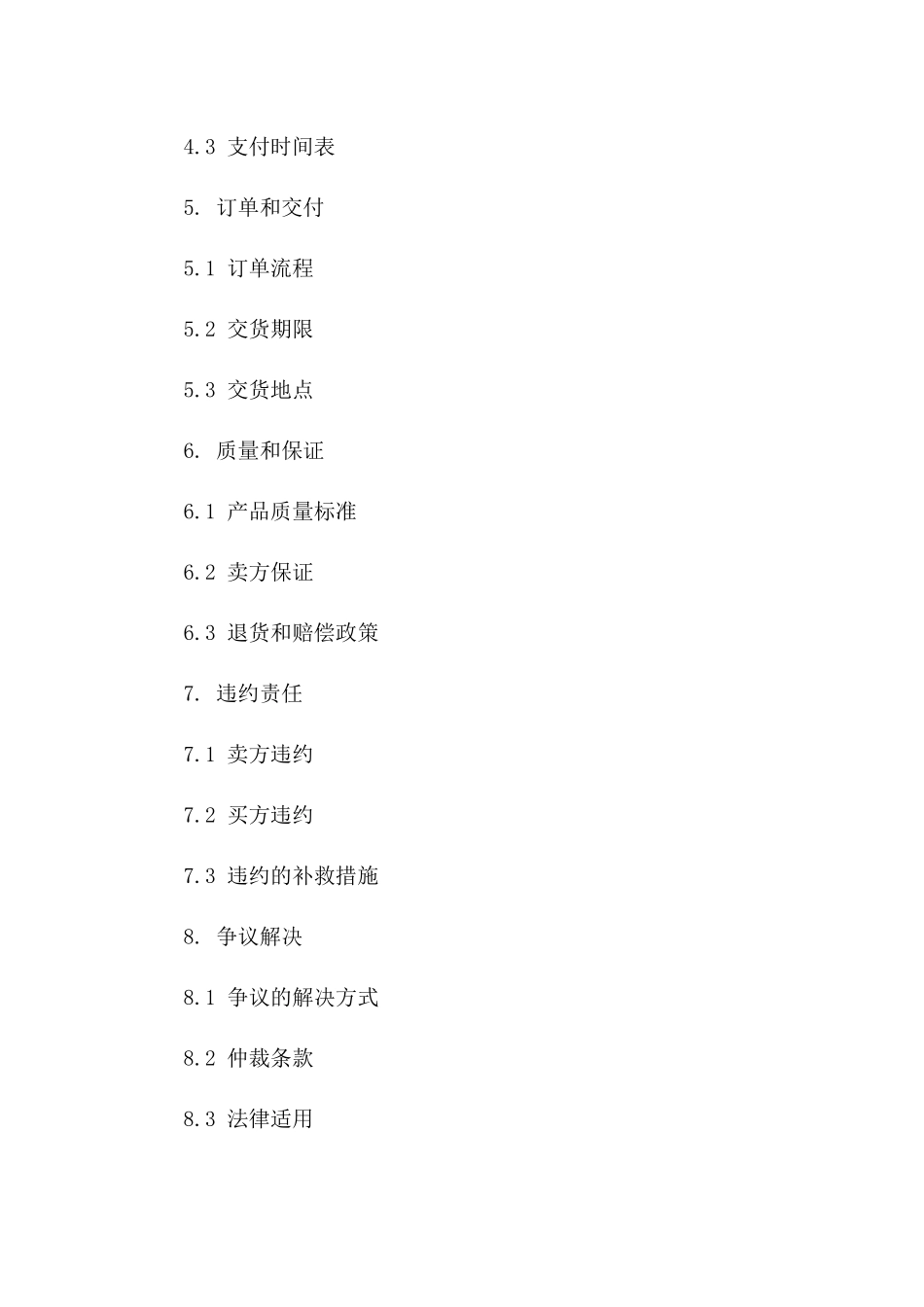 4.3 支付时间表

5. 订单和交付

5.1 订单流程

5.2 交货期限

5.3 交货地点

6. 质量和保证

6.1 产品质量标准

6.2 卖方保证

6.3 退货和赔偿政策

7. 违约责任

7.1 卖方违约

7.2 买方违约

7.3 违约的补救措施

8. 争议解决

8.1 争议的解决方式

8.2 仲裁条款

8.3 法律适用